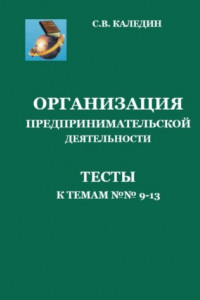 С.В. КАЛЕДИН

ОРГАНИЗАЦИЯ
ПРЕДПРИНИМАТЕЛЬСКОЙ
ДЕЯТЕЛЬНОСТИ

ТЕСТЫ
К ТЕМАМ №№ 9-13